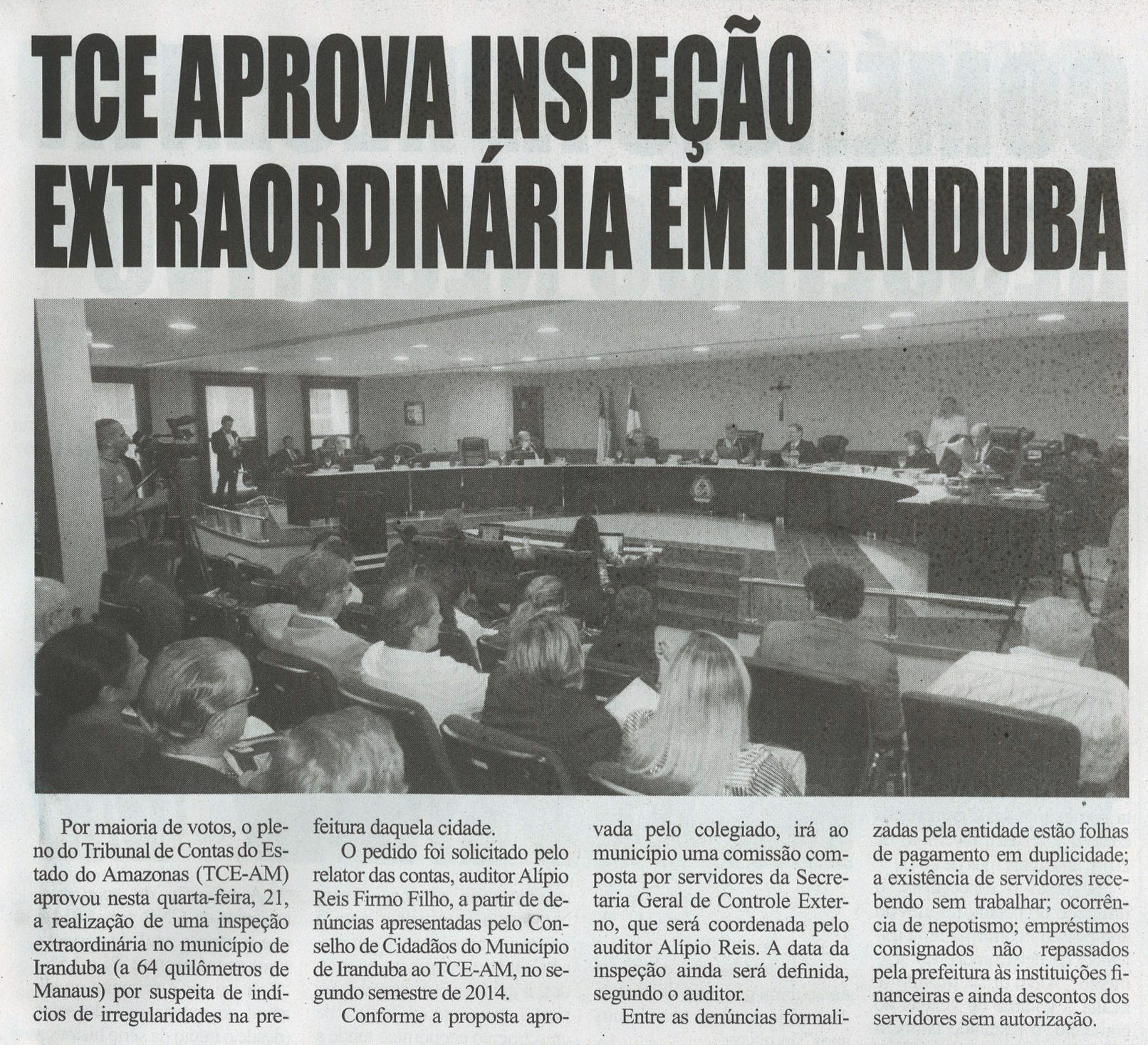 TCE APROVA INSPEÇÃO EXTRAORDINÁRIA EM IRANDUBA

Por maioria de votos, o pleno do Tribunal de Contas do Estado do Amazonas (TCE-AM) aprovou nesta quarta-feira, 21, a realização de uma inspeção extraordinária no município de Iranduba (a 64 quilômetros de Manaus) por suspeita de indícios de irregularidades na prefeitura daquela cidade.

O pedido foi solicitado pelo relator das contas, auditor Alípio Reis Firmo Filho, a partir de denúncias apresentadas pelo Conselho de Cidadãos do Município de Iranduba ao TCE-AM, no segundo semestre de 2014.

Conforme a proposta aprovada pelo colegiado, irá ao município uma comissão composta por servidores da Secretaria Geral de Controle Externo, que será coordenada pelo auditor Alípio Reis. A data da inspeção ainda será definida, segundo o auditor.

Entre as denúncias formalizadas pela entidade estão folhas de pagamento em duplicidade; a existência de servidores recebendo sem trabalhar; ocorrência de nepotismo; empréstimos consignados não repassados pela prefeitura às instituições financeiras e ainda descontos dos servidores sem autorização.